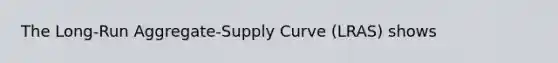 The Long-Run Aggregate-Supply Curve (LRAS) shows